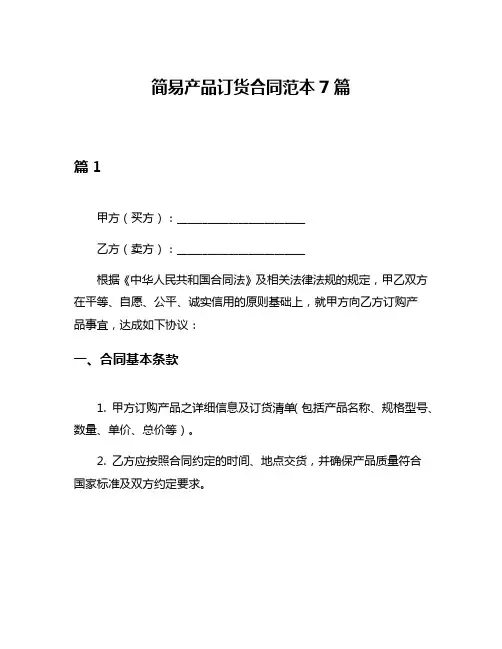 简易产品订货合同范本 7 篇

篇 1

甲方（买方）：______________________

乙方（卖方）：______________________

根据《中华人民共和国合同法》及相关法律法规的规定，甲乙双方在平等、自愿、公平、诚实信用的原则基础上，就甲方向乙方订购产品事宜，达成如下协议：

一、合同基本条款

1. 甲方订购产品之详细信息及订货清单(包括产品名称、规格型号、数量、单价、总价等)。

2. 乙方应按照合同约定的时间、地点交货，并确保产品质量符合国家标准及双方约定要求。